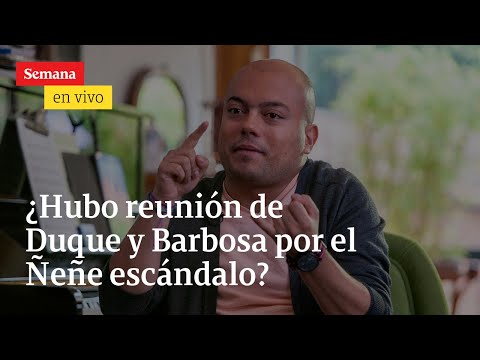 Semana
en vivo

¿Hubo reunión de Duque y Barbosa por el Ñeñe escándalo?